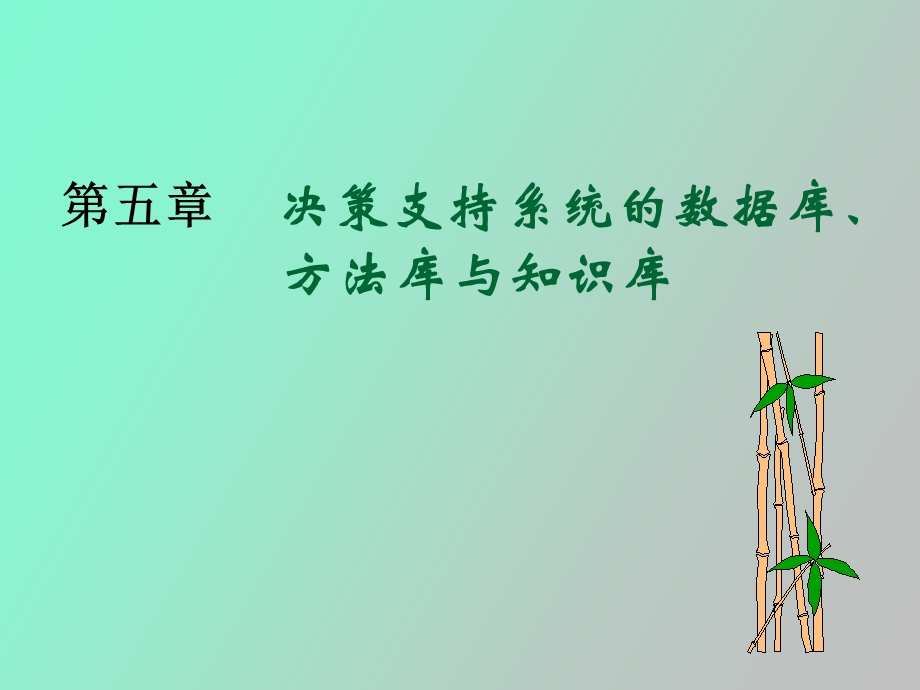 第五章 决策支持系统的数据库、方法库与知识库